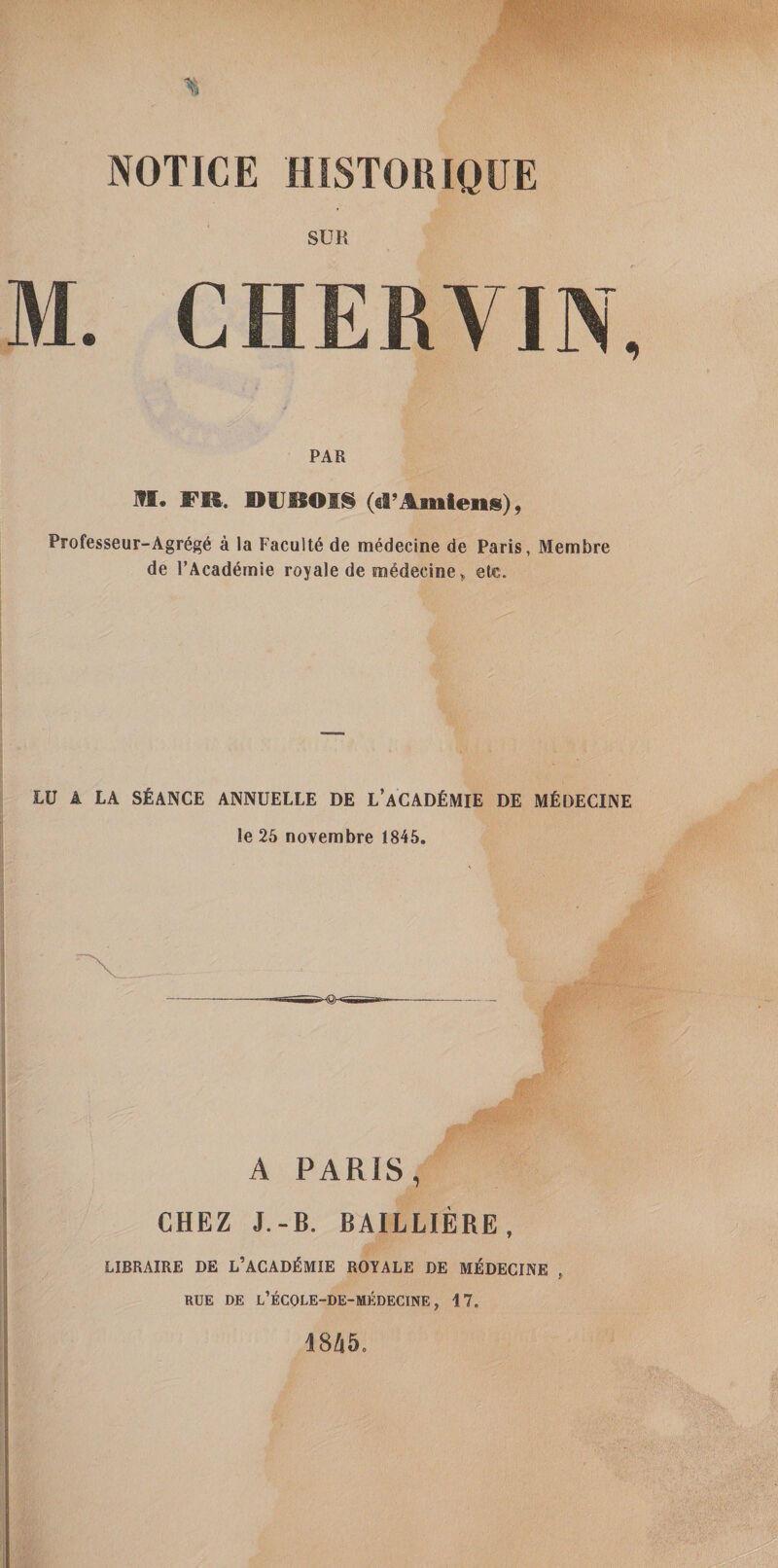 NOTICE HISTORIQUE

SUR

M. CHERVIN,

PAR

M. FR. DUBOIS (d'Amiens),

Professeur-Agrégé à la Faculté de médecine de Paris, Membre de l'Académie royale de médecine, etc.

LU A LA SÉANCE ANNUELLE DE L'ACADÉMIE DE MÉDECINE le 25 novembre 1845.

A PARIS,

CHEZ J.-B. BAILLIÈRE,

LIBRAIRE DE L'ACADÉMIE ROYALE DE MÉDECINE,

RUE DE L'ÉCOLE-DE-MÉDECINE, 17.

1845.